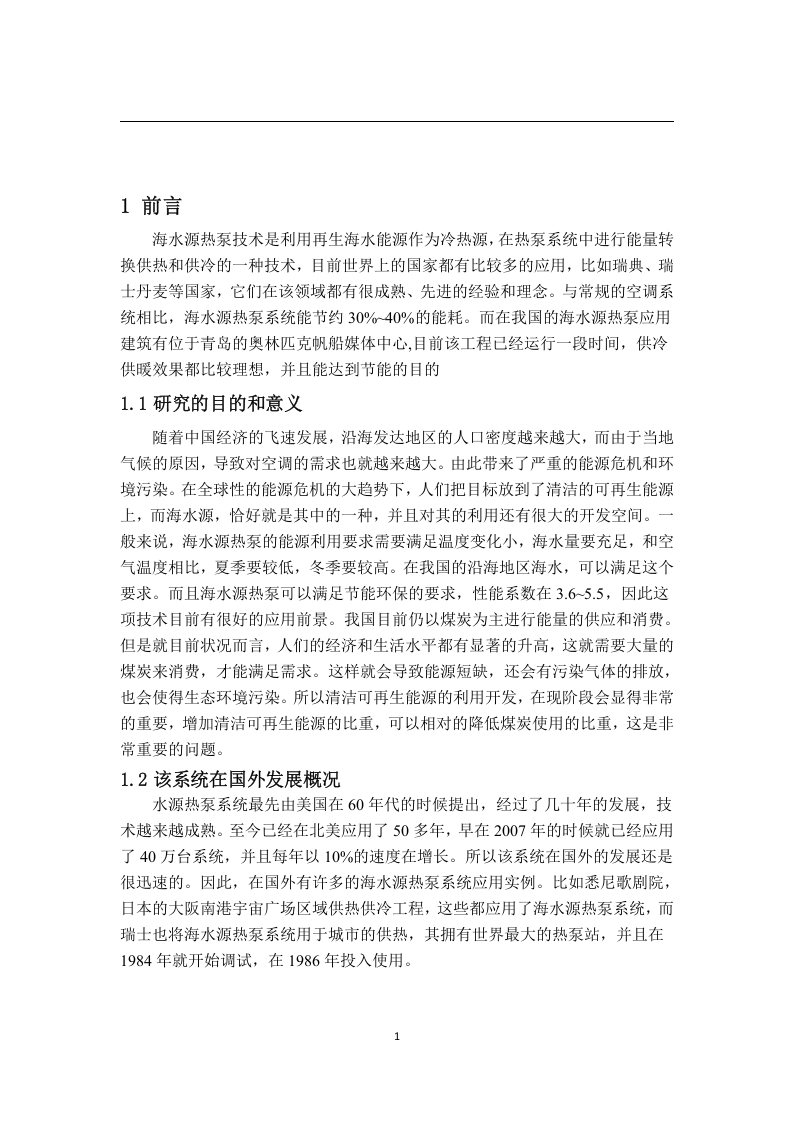 1 前言

海水源热泵技术是利用再生海水能源作为冷热源，在热泵系统中进行能量转换供热和供冷的一种技术，目前世界上的国家都有比较多的应用，比如瑞典、瑞士丹麦等国家，它们在该领域都有很成熟、先进的经验和理念。与常规的空调系统相比，海水源热泵系统能节约 30%~40%的能耗。而在我国的海水源热泵应用建筑有位于青岛的奥林匹克帆船媒体中心,目前该工程已经运行一段时间，供冷供暖效果都比较理想，并且能达到节能的目的

1.1 研究的目的和意义

随着中国经济的飞速发展，沿海发达地区的人口密度越来越大，而由于当地气候的原因，导致对空调的需求也就越来越大。由此带来了严重的能源危机和环境污染。在全球性的能源危机的大趋势下，人们把目标放到了清洁的可再生能源上，而海水源，恰好就是其中的一种，并且对其的利用还有很大的开发空间。一般来说，海水源热泵的能源利用要求需要满足温度变化小，海水量要充足，和空气温度相比，夏季要较低，冬季要较高。在我国的沿海地区海水，可以满足这个要求。而且海水源热泵可以满足节能环保的要求，性能系数在 3.6~5.5，因此这项技术目前有很好的应用前景。我国目前仍以煤炭为主进行能量的供应和消费。但是就目前状况而言，人们的经济和生活水平都有显著的升高，这就需要大量的煤炭来消费，才能满足需求。这样就会导致能源短缺，还会有污染气体的排放，也会使得生态环境污染。所以清洁可再生能源的利用开发，在现阶段会显得非常的重要，增加清洁可再生能源的比重，可以相对的降低煤炭使用的比重，这是非常重要的问题。

1.2 该系统在国外发展概况

水源热泵系统最先由美国在 60 年代的时候提出，经过了几十年的发展，技术越来越成熟。至今已经在北美应用了 50 多年，早在 2007 年的时候就已经应用了 40 万台系统，并且每年以 10%的速度在增长。所以该系统在国外的发展还是很迅速的。因此，在国外有许多的海水源热泵系统应用实例。比如悉尼歌剧院，日本的大阪南港宇宙广场区域供热供冷工程，这些都应用了海水源热泵系统，而瑞士也将海水源热泵系统用于城市的供热，其拥有世界最大的热泵站，并且在 1984 年就开始调试，在 1986 年投入使用。

1